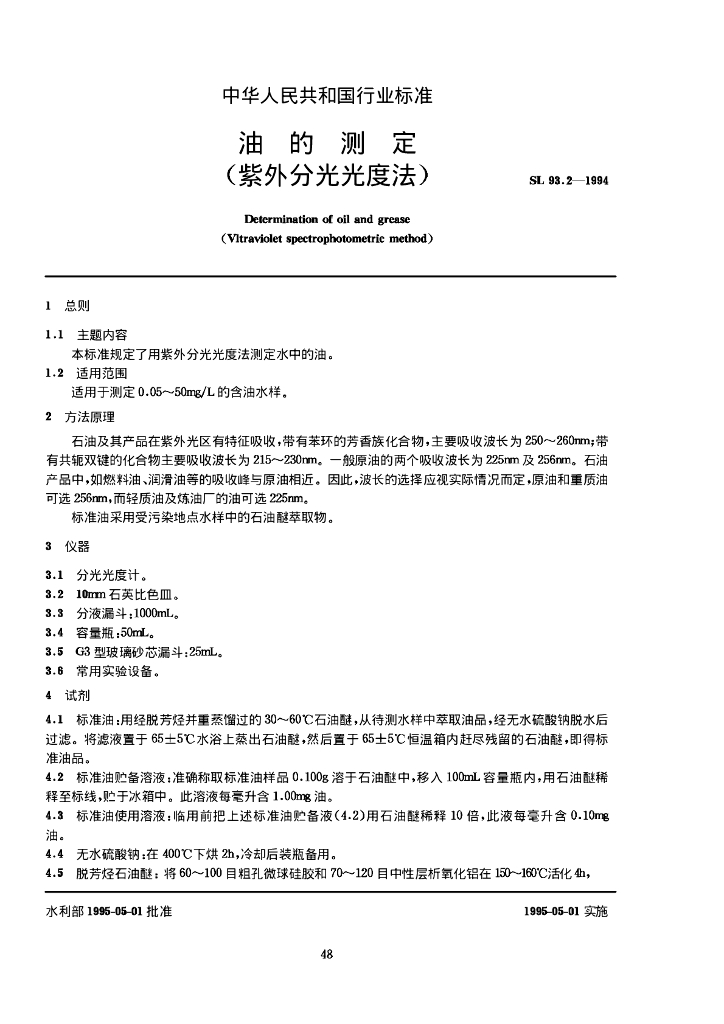 中华人民共和国行业标准

油 的 测 定
（紫外分光光度法）

SL 93.2—1994

Determination of oil and grease
（Vltraviolet spectrophotometric method）

1 总则

1.1 主题内容
本标准规定了用紫外分光光度法测定水中的油。

1.2 适用范围
适用于测定 0.05～50mg/L 的含油水样。

2 方法原理

石油及其产品在紫外光区有特征吸收，带有苯环的芳香族化合物，主要吸收波长为 250～260nm；带有共轭双键的化合物主要吸收波长为 215～230nm。一般原油的两个吸收波长为 225nm 及 256nm。石油产品中，如燃料油、润滑油等的吸收峰与原油相近。因此，波长的选择应视实际情况而定，原油和重质油可选 256nm，而轻质油及炼油厂的油可选 225nm。

标准油采用受污染地点水样中的石油醚萃取物。

3 仪器

3.1 分光光度计。
3.2 10mm 石英比色皿。
3.3 分液漏斗：1000mL。
3.4 容量瓶：50mL。
3.5 G3 型玻璃砂芯漏斗：25mL。
3.6 常用实验设备。

4 试剂

4.1 标准油：用经脱芳烃并重蒸馏过的 30～60℃石油醚，从待测水样中萃取油品，经无水硫酸钠脱水后过滤。将滤液置于 65±5℃水浴上蒸出石油醚，然后置于 65±5℃恒温箱内赶尽残留的石油醚，即得标准油品。

4.2 标准油贮备溶液：准确称取标准油样品 0.100g 溶于石油醚中，移入 100mL 容量瓶内，用石油醚稀释至标线，贮于冰箱中。此溶液每毫升含 1.00mg 油。

4.3 标准油使用溶液：临用前把上述标准油贮备液（4.2）用石油醚稀释 10 倍，此液每毫升含 0.10mg 油。

4.4 无水硫酸钠：在 400℃下烘 2h，冷却后装瓶备用。

4.5 脱芳烃石油醚：将 60～100 目粗孔微球硅胶和 70～120 目中性层析氧化铝在 150～160℃活化 4h，

水利部 1995-05-01 批准　　1995-05-01 实施

48